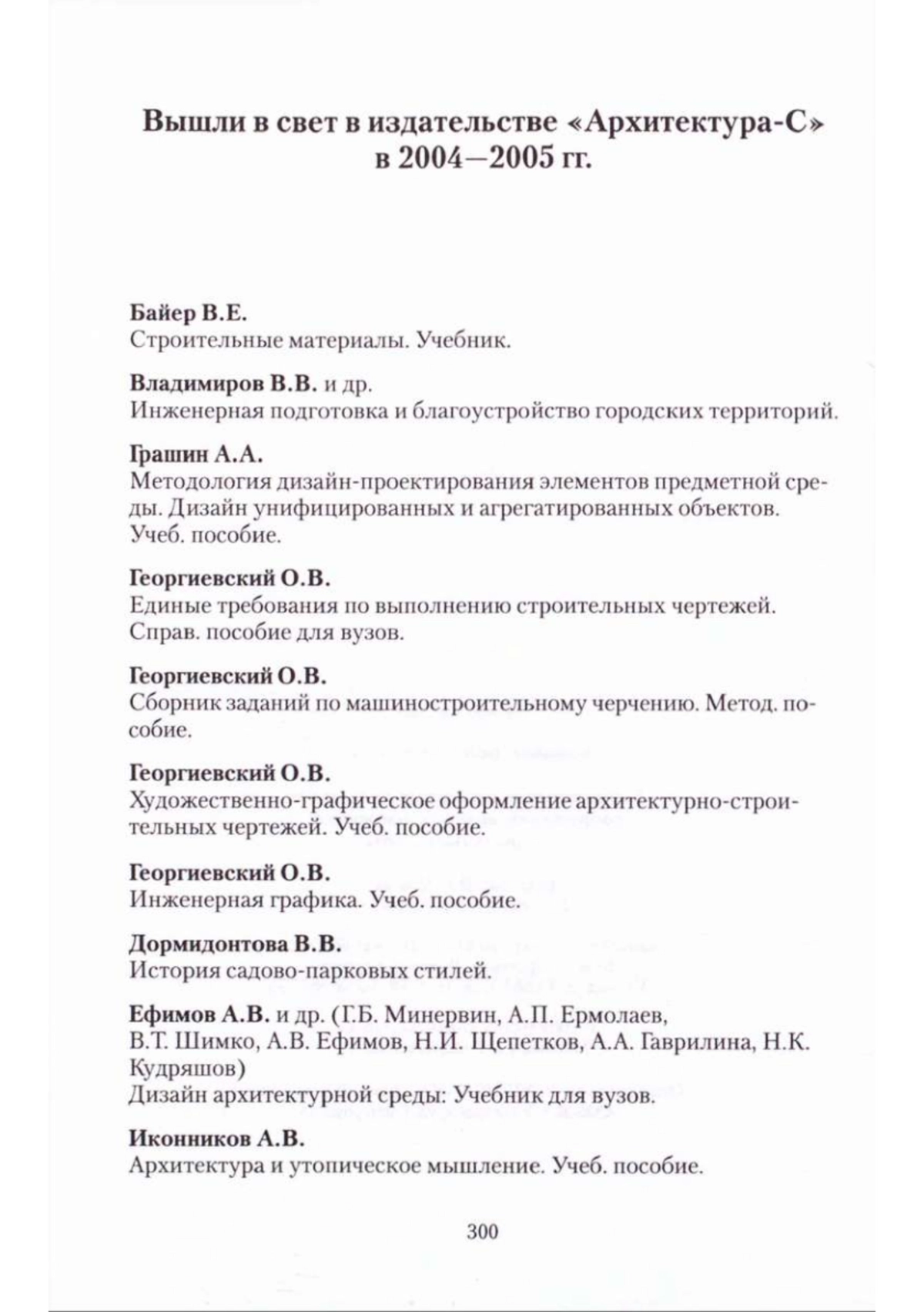 Вышли в свет в издательстве «Архитектура-С» в 2004—2005 гг.

Байер В.Е.
Строительные материалы. Учебник.

Владимиров В.В. и др.
Инженерная подготовка и благоустройство городских территорий.

Грашин А.А.
Методология дизайн-проектирования элементов предметной среды. Дизайн унифицированных и агрегатированных объектов. Учеб. пособие.

Георгиевский О.В.
Единые требования по выполнению строительных чертежей. Справ. пособие для вузов.

Георгиевский О.В.
Сборник заданий по машиностроительному черчению. Метод. пособие.

Георгиевский О.В.
Художественно-графическое оформление архитектурно-строительных чертежей. Учеб. пособие.

Георгиевский О.В.
Инженерная графика. Учеб. пособие.

Дормидонтова В.В.
История садово-парковых стилей.

Ефимов А.В. и др. (Г.Б. Минервин, А.П. Ермолаев, В.Т. Шимко, А.В. Ефимов, Н.И. Щепетков, А.А. Гаврилина, Н.К. Кудряшов)
Дизайн архитектурной среды: Учебник для вузов.

Иконников А.В.
Архитектура и утопическое мышление. Учеб. пособие.

300